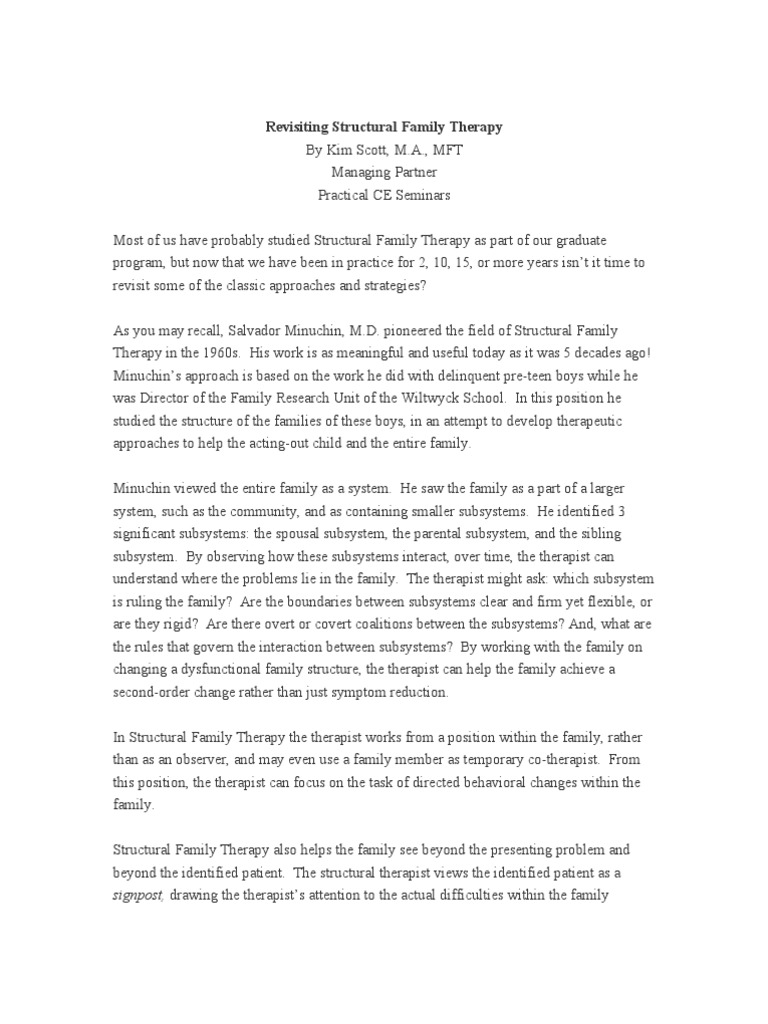 Revisiting Structural Family Therapy
By Kim Scott, M.A., MFT
Managing Partner
Practical CE Seminars

Most of us have probably studied Structural Family Therapy as part of our graduate program, but now that we have been in practice for 2, 10, 15, or more years isn't it time to revisit some of the classic approaches and strategies?

As you may recall, Salvador Minuchin, M.D. pioneered the field of Structural Family Therapy in the 1960s. His work is as meaningful and useful today as it was 5 decades ago! Minuchin's approach is based on the work he did with delinquent pre-teen boys while he was Director of the Family Research Unit of the Wiltwyck School. In this position he studied the structure of the families of these boys, in an attempt to develop therapeutic approaches to help the acting-out child and the entire family.

Minuchin viewed the entire family as a system. He saw the family as a part of a larger system, such as the community, and as containing smaller subsystems. He identified 3 significant subsystems: the spousal subsystem, the parental subsystem, and the sibling subsystem. By observing how these subsystems interact, over time, the therapist can understand where the problems lie in the family. The therapist might ask: which subsystem is ruling the family? Are the boundaries between subsystems clear and firm yet flexible, or are they rigid? Are there overt or covert coalitions between the subsystems? And, what are the rules that govern the interaction between subsystems? By working with the family on changing a dysfunctional family structure, the therapist can help the family achieve a second-order change rather than just symptom reduction.

In Structural Family Therapy the therapist works from a position within the family, rather than as an observer, and may even use a family member as temporary co-therapist. From this position, the therapist can focus on the task of directed behavioral changes within the family.

Structural Family Therapy also helps the family see beyond the presenting problem and beyond the identified patient. The structural therapist views the identified patient as a signpost, drawing the therapist's attention to the actual difficulties within the family